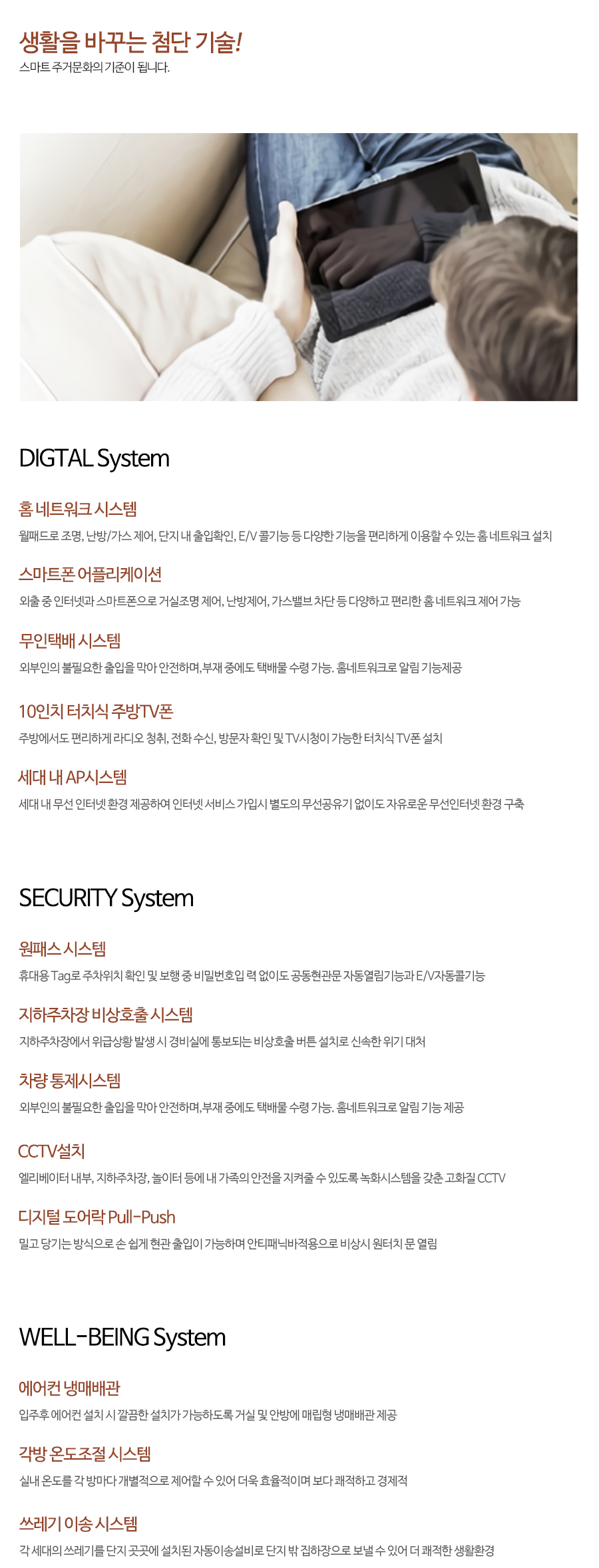 생활을 바꾸는 첨단 기술!
스마트 주거문화의 기준이 됩니다.

DIGTAL System

홈 네트워크 시스템
월패드로 조명, 난방/가스 제어, 단지 내 출입확인, E/V 콜기능 등 다양한 기능을 편리하게 이용할 수 있는 홈 네트워크 설치

스마트폰 어플리케이션
외출 중 인터넷과 스마트폰으로 거실조명 제어, 난방제어, 가스밸브 차단 등 다양하고 편리한 홈 네트워크 제어 가능

무인택배 시스템
외부인의 불필요한 출입을 막아 안전하며,부재 중에도 택배물 수령 가능. 홈네트워크로 알림 기능제공

10인치 터치식 주방TV폰
주방에서도 편리하게 라디오 청취, 전화 수신, 방문자 확인 및 TV시청이 가능한 터치식 TV폰 설치

세대 내 AP시스템
세대 내 무선 인터넷 환경 제공하여 인터넷 서비스 가입시 별도의 무선공유기 없이도 자유로운 무선인터넷 환경 구축

SECURITY System

원패스 시스템
휴대용 Tag로 주차위치 확인 및 보행 중 비밀번호입 력 없이도 공동현관문 자동열림기능과 E/V자동콜기능

지하주차장 비상호출 시스템
지하주차장에서 위급상황 발생 시 경비실에 통보되는 비상호출 버튼 설치로 신속한 위기 대처

차량 통제시스템
외부인의 불필요한 출입을 막아 안전하며,부재 중에도 택배물 수령 가능. 홈네트워크로 알림 기능 제공

CCTV설치
엘리베이터 내부, 지하주차장, 놀이터 등에 내 가족의 안전을 지켜줄 수 있도록 녹화시스템을 갖춘 고화질 CCTV

디지털 도어락 Pull-Push
밀고 당기는 방식으로 손 쉽게 현관 출입이 가능하며 안티패닉바적용으로 비상시 원터치 문 열림

WELL-BEING System

에어컨 냉매배관
입주후 에어컨 설치 시 깔끔한 설치가 가능하도록 거실 및 안방에 매립형 냉매배관 제공

각방 온도조절 시스템
실내 온도를 각 방마다 개별적으로 제어할 수 있어 더욱 효율적이며 보다 쾌적하고 경제적

쓰레기 이송 시스템
각 세대의 쓰레기를 단지 곳곳에 설치된 자동이송설비로 단지 밖 집하장으로 보낼 수 있어 더 쾌적한 생활환경